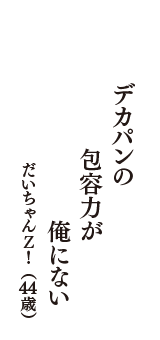 デカパンの
包容力が
俺にない
だいちゃんZ！（44歳）